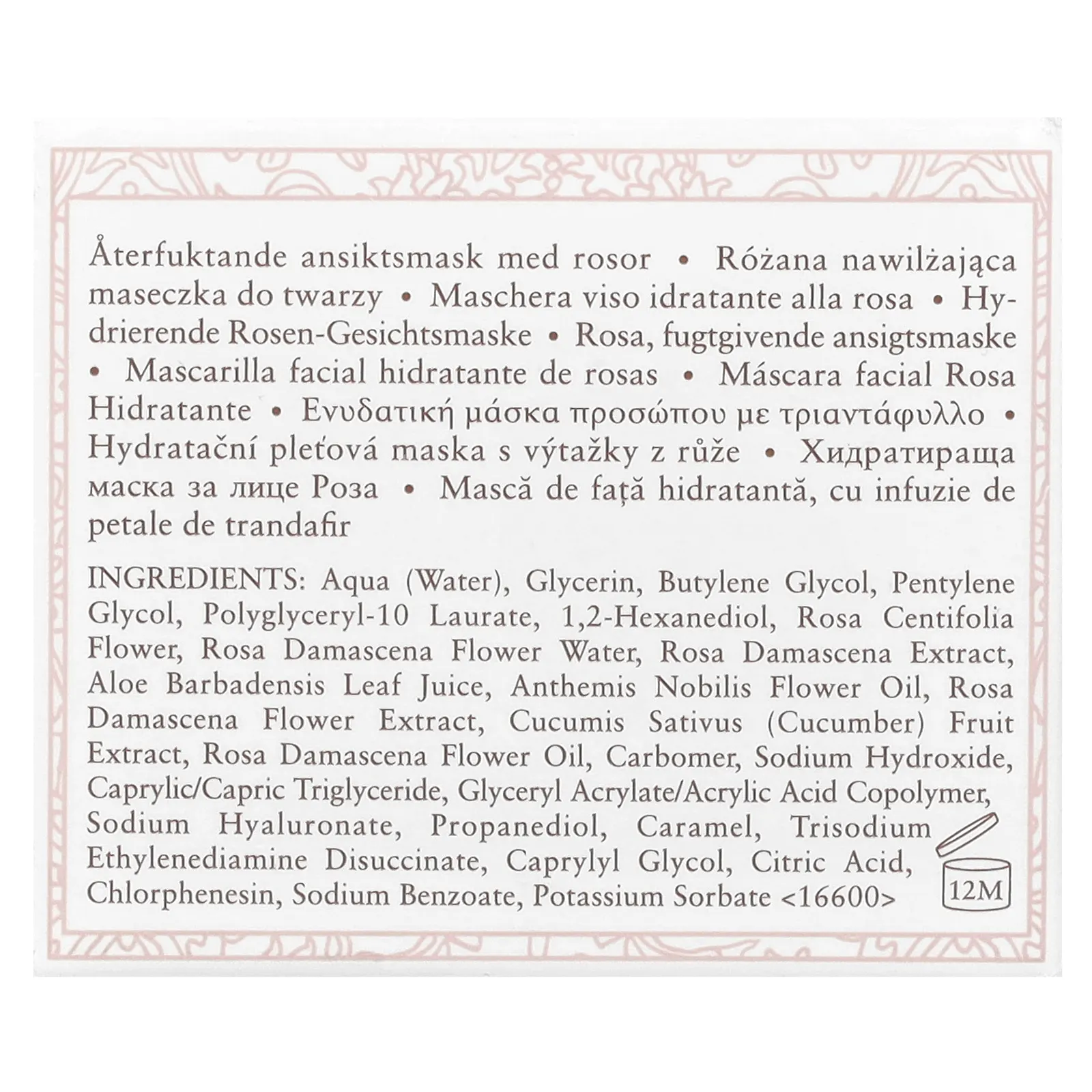 Återfuktande ansiktsmask med rosor • Różana nawilżająca maseczka do twarzy • Maschera viso idratante alla rosa • Hydrierende Rosen-Gesichtsmaske • Rosa, fugtgivende ansigtsmaske • Mascarilla facial hidratante de rosas • Máscara facial Rosa Hidratante • Ενυδατική μάσκα προσώπου με τριαντάφυλλο • Hydratační pleťová maska s výtažky z růže • Хидратираща маска за лице Роза • Mască de față hidratantă, cu infuzie de petale de trandafir

INGREDIENTS: Aqua (Water), Glycerin, Butylene Glycol, Pentylene Glycol, Polyglyceryl-10 Laurate, 1,2-Hexanediol, Rosa Centifolia Flower, Rosa Damascena Flower Water, Rosa Damascena Extract, Aloe Barbadensis Leaf Juice, Anthemis Nobilis Flower Oil, Rosa Damascena Flower Extract, Cucumis Sativus (Cucumber) Fruit Extract, Rosa Damascena Flower Oil, Carbomer, Sodium Hydroxide, Caprylic/Capric Triglyceride, Glyceryl Acrylate/Acrylic Acid Copolymer, Sodium Hyaluronate, Propanediol, Caramel, Trisodium Ethylenediamine Disuccinate, Caprylyl Glycol, Citric Acid, Chlorphenesin, Sodium Benzoate, Potassium Sorbate <16600>

12M